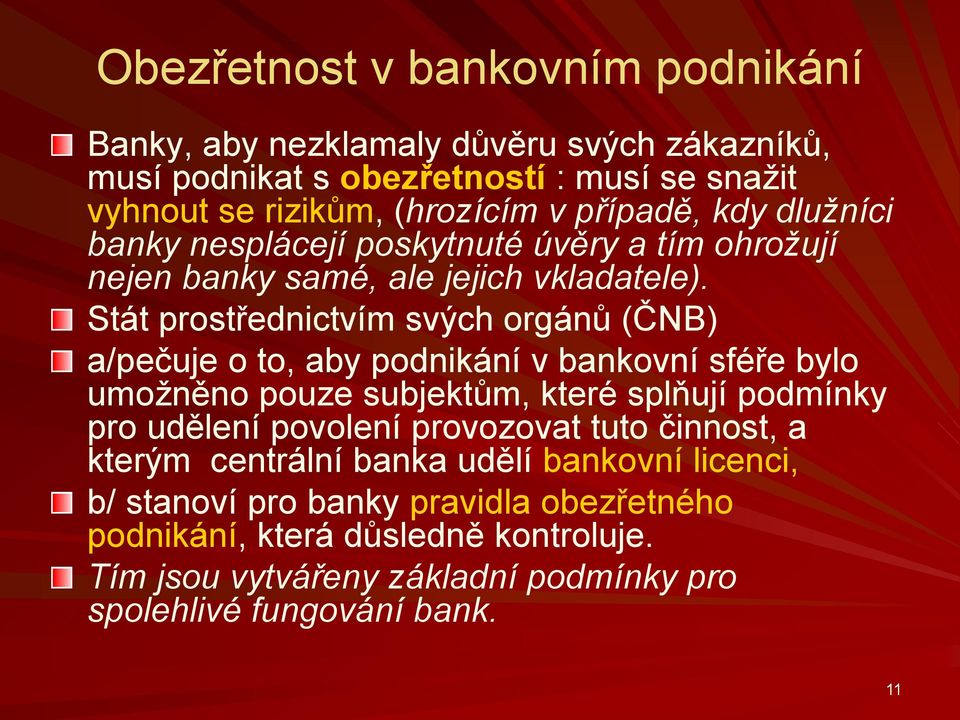 Obezřetnost v bankovním podnikání

Banky, aby nezklamaly důvěru svých zákazníků, musí podnikat s obezřetností : musí se snažit vyhnout se rizikům, (hrozícím v případě, kdy dlužníci banky nesplácejí poskytnuté úvěry a tím ohrožují nejen banky samé, ale jejich vkladatele).

Stát prostřednictvím svých orgánů (ČNB)

a/pečuje o to, aby podnikání v bankovní sféře bylo umožněno pouze subjektům, které splňují podmínky pro udělení povolení provozovat tuto činnost, a kterým centrální banka udělí bankovní licenci,

b/ stanoví pro banky pravidla obezřetného podnikání, která důsledně kontroluje.

Tím jsou vytvářeny základní podmínky pro spolehlivé fungování bank.

11